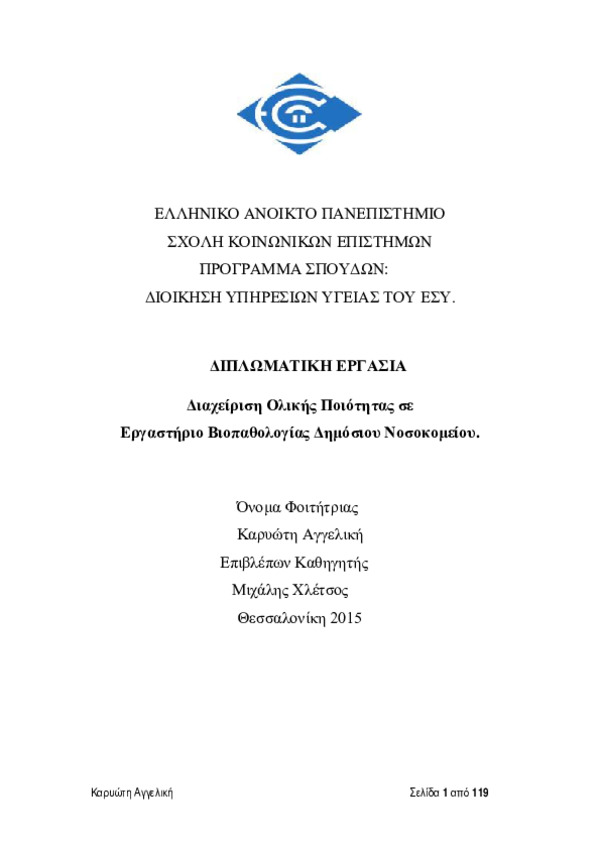 ΕΛΛΗΝΙΚΟ ΑΝΟΙΚΤΟ ΠΑΝΕΠΙΣΤΗΜΙΟ
ΣΧΟΛΗ ΚΟΙΝΩΝΙΚΩΝ ΕΠΙΣΤΗΜΩΝ
ΠΡΟΓΡΑΜΜΑ ΣΠΟΥΔΩΝ:
ΔΙΟΙΚΗΣΗ ΥΠΗΡΕΣΙΩΝ ΥΓΕΙΑΣ ΤΟΥ ΕΣΥ.

ΔΙΠΛΩΜΑΤΙΚΗ ΕΡΓΑΣΙΑ

Διαχείριση Ολικής Ποιότητας σε
Εργαστήριο Βιοπαθολογίας Δημόσιου Νοσοκομείου.

Όνομα Φοιτήτριας
Καρυώτη Αγγελική
Επιβλέπων Καθηγητής
Μιχάλης Χλέτσος
Θεσσαλονίκη 2015

Καρυώτη Αγγελική

Σελίδα 1 από 119